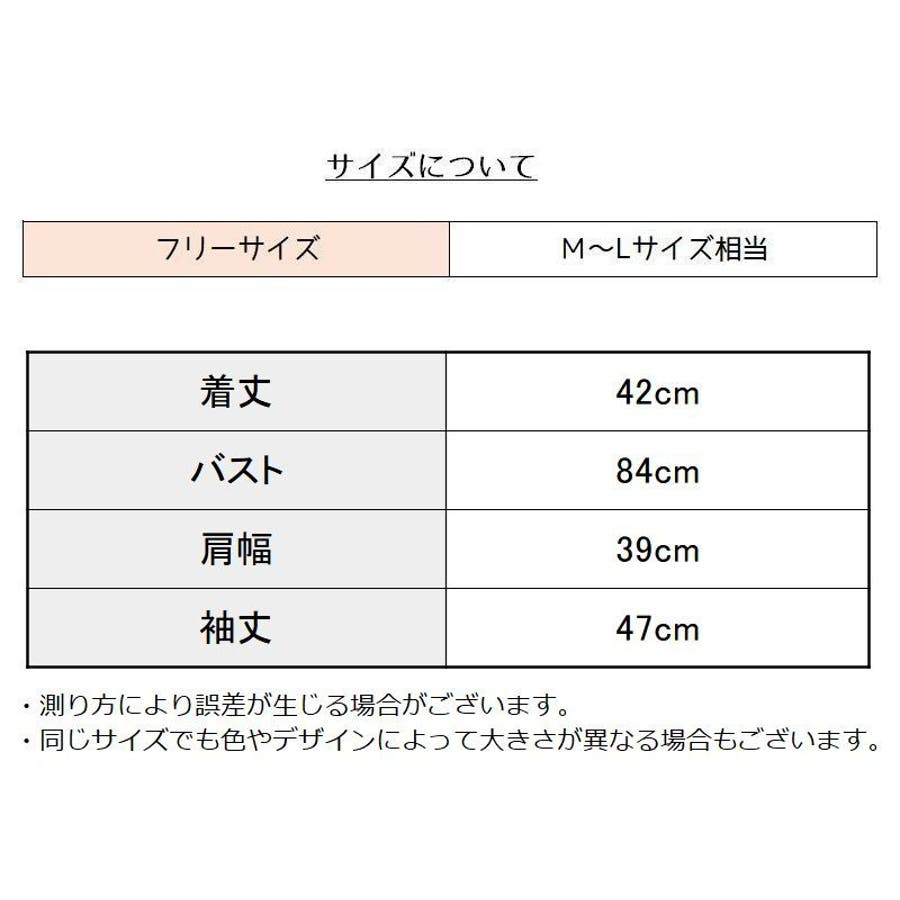 サイズについて

| フリーサイズ | M～Lサイズ相当 |
|---|---|

| 着丈 | 42cm |
|---|---|
| バスト | 84cm |
| 肩幅 | 39cm |
| 袖丈 | 47cm |

・測り方により誤差が生じる場合がございます。
・同じサイズでも色やデザインによって大きさが異なる場合もございます。